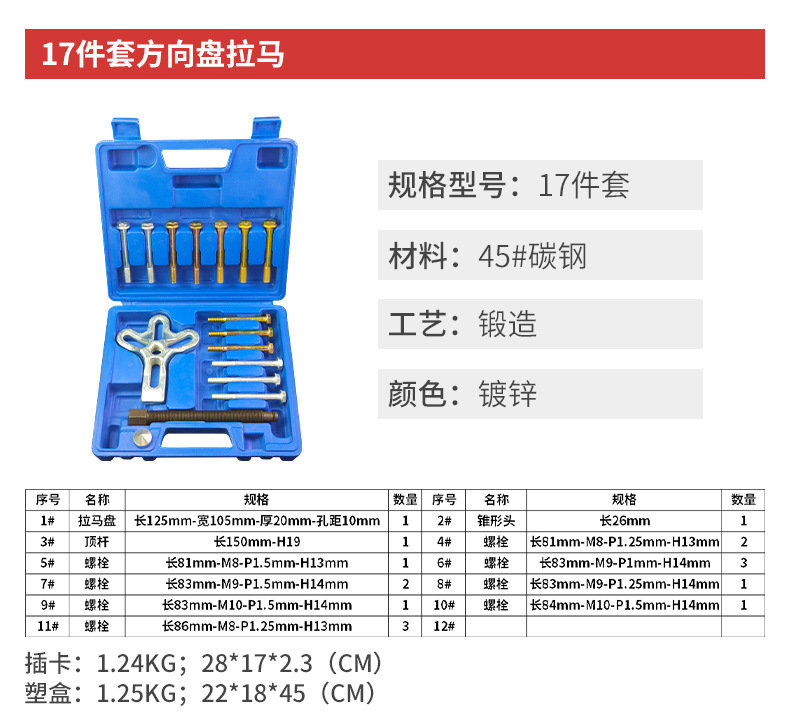 17件套方向盘拉马

规格型号：17件套

材料：45#碳钢

工艺：锻造

颜色：镀锌

| 序号 | 名称 | 规格 | 数量 | 序号 | 名称 | 规格 | 数量 |
|---|---|---|---|---|---|---|---|
| 1# | 拉马盘 | 长125mm-宽105mm-厚20mm-孔距10mm | 1 | 2# | 锥形头 | 长26mm | 1 |
| 3# | 顶杆 | 长150mm-H19 | 1 | 4# | 螺栓 | 长81mm-M8-P1.25mm-H13mm | 2 |
| 5# | 螺栓 | 长81mm-M8-P1.5mm-H13mm | 1 | 6# | 螺栓 | 长83mm-M9-P1mm-H14mm | 3 |
| 7# | 螺栓 | 长83mm-M9-P1.5mm-H14mm | 2 | 8# | 螺栓 | 长83mm-M9-P1.25mm-H14mm | 1 |
| 9# | 螺栓 | 长83mm-M10-P1.5mm-H14mm | 1 | 10# | 螺栓 | 长84mm-M10-P1.5mm-H14mm | 1 |
| 11# | 螺栓 | 长86mm-M8-P1.25mm-H13mm | 3 | 12# | | | |

插卡：1.24KG；28*17*2.3（CM）
塑盒：1.25KG；22*18*45（CM）